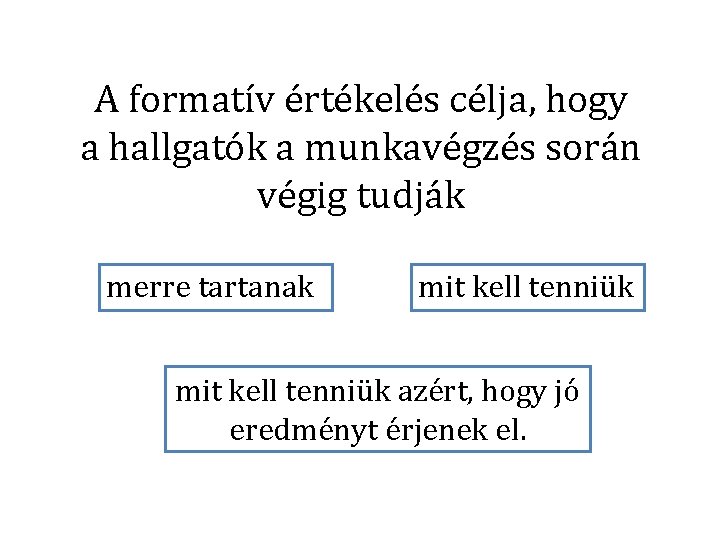 A formatív értékelés célja, hogy a hallgatók a munkavégzés során végig tudják

merre tartanak

mit kell tenniük

mit kell tenniük azért, hogy jó eredményt érjenek el.